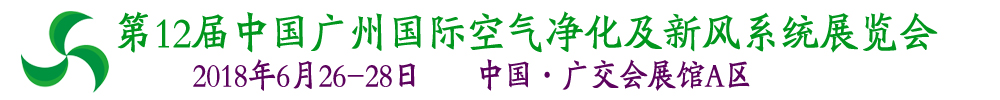 第12届中国广州国际空气净化及新风系统展览会
2018年6月26-28日　　中国·广交会展馆A区